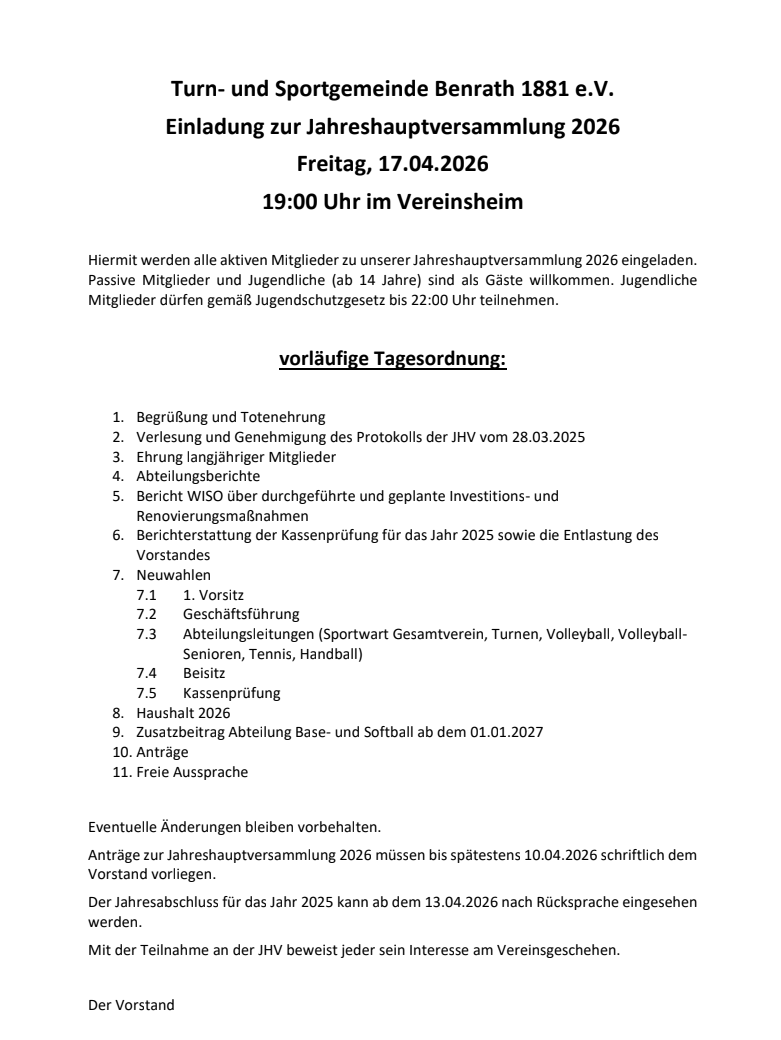 Turn- und Sportgemeinde Benrath 1881 e.V.
Einladung zur Jahreshauptversammlung 2026
Freitag, 17.04.2026
19:00 Uhr im Vereinsheim

Hiermit werden alle aktiven Mitglieder zu unserer Jahreshauptversammlung 2026 eingeladen. Passive Mitglieder und Jugendliche (ab 14 Jahre) sind als Gäste willkommen. Jugendliche Mitglieder dürfen gemäß Jugendschutzgesetz bis 22:00 Uhr teilnehmen.

vorläufige Tagesordnung:

1. Begrüßung und Totenehrung
2. Verlesung und Genehmigung des Protokolls der JHV vom 28.03.2025
3. Ehrung langjähriger Mitglieder
4. Abteilungsberichte
5. Bericht WISO über durchgeführte und geplante Investitions- und Renovierungsmaßnahmen
6. Berichterstattung der Kassenprüfung für das Jahr 2025 sowie die Entlastung des Vorstandes
7. Neuwahlen
7.1 1. Vorsitz
7.2 Geschäftsführung
7.3 Abteilungsleitungen (Sportwart Gesamtverein, Turnen, Volleyball, Volleyball-Senioren, Tennis, Handball)
7.4 Beisitz
7.5 Kassenprüfung
8. Haushalt 2026
9. Zusatzbeitrag Abteilung Base- und Softball ab dem 01.01.2027
10. Anträge
11. Freie Aussprache

Eventuelle Änderungen bleiben vorbehalten.

Anträge zur Jahreshauptversammlung 2026 müssen bis spätestens 10.04.2026 schriftlich dem Vorstand vorliegen.

Der Jahresabschluss für das Jahr 2025 kann ab dem 13.04.2026 nach Rücksprache eingesehen werden.

Mit der Teilnahme an der JHV beweist jeder sein Interesse am Vereinsgeschehen.

Der Vorstand